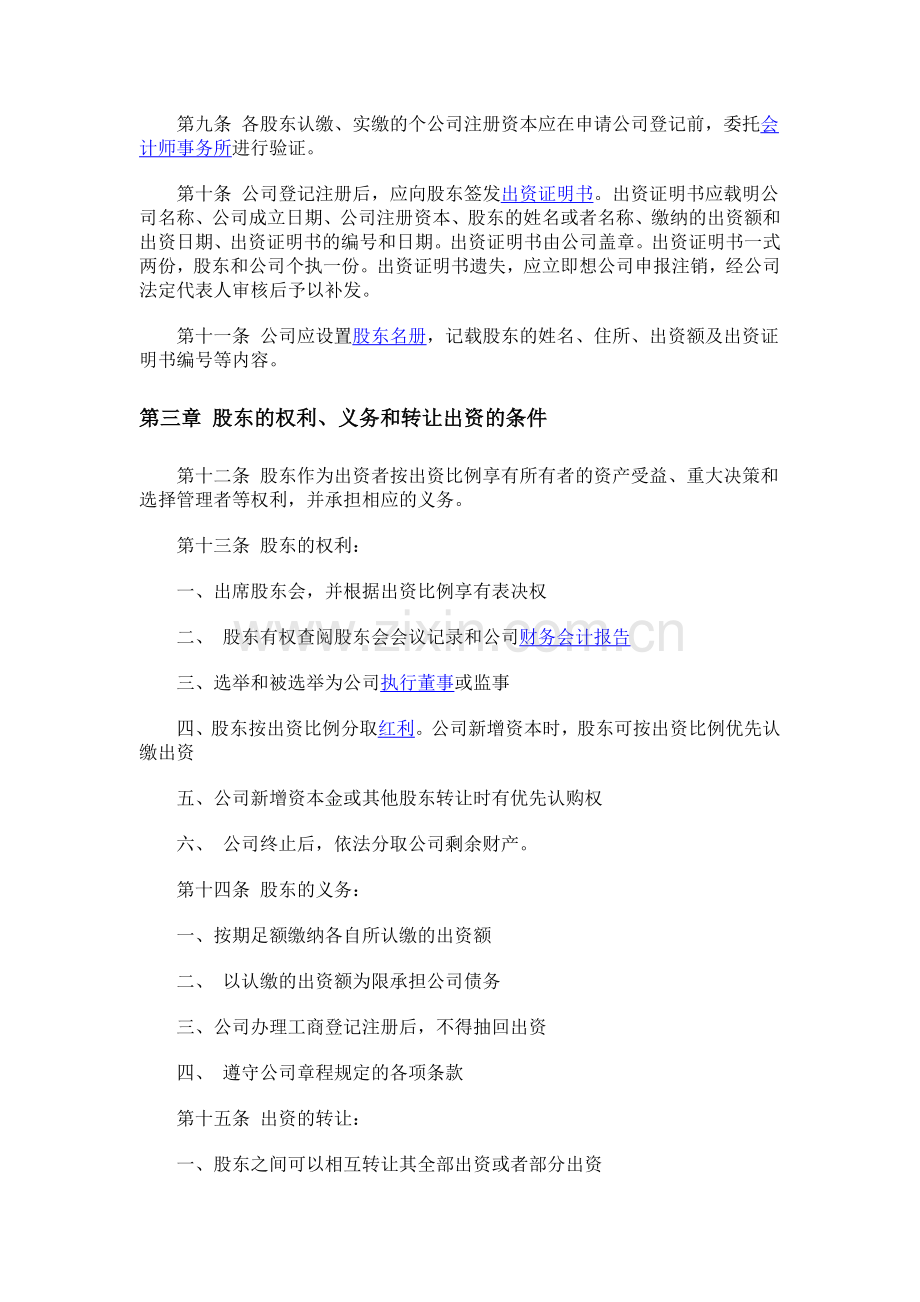 第九条 各股东认缴、实缴的个公司注册资本应在申请公司登记前，委托会计师事务所进行验证。

第十条 公司登记注册后，应向股东签发出资证明书。出资证明书应载明公司名称、公司成立日期、公司注册资本、股东的姓名或者名称、缴纳的出资额和出资日期、出资证明书的编号和日期。出资证明书由公司盖章。出资证明书一式两份，股东和公司个执一份。出资证明书遗失，应立即想公司申报注销，经公司法定代表人审核后予以补发。

第十一条 公司应设置股东名册，记载股东的姓名、住所、出资额及出资证明书编号等内容。

第三章 股东的权利、义务和转让出资的条件

第十二条 股东作为出资者按出资比例享有所有者的资产受益、重大决策和选择管理者等权利，并承担相应的义务。

第十三条 股东的权利：

一、出席股东会，并根据出资比例享有表决权

二、 股东有权查阅股东会会议记录和公司财务会计报告

三、选举和被选举为公司执行董事或监事

四、股东按出资比例分取红利。公司新增资本时，股东可按出资比例优先认缴出资

五、公司新增资本金或其他股东转让时有优先认购权

六、 公司终止后，依法分取公司剩余财产。

第十四条 股东的义务：

一、按期足额缴纳各自所认缴的出资额

二、 以认缴的出资额为限承担公司债务

三、公司办理工商登记注册后，不得抽回出资

四、 遵守公司章程规定的各项条款

第十五条 出资的转让：

一、股东之间可以相互转让其全部出资或者部分出资

www.zixin.com.cn